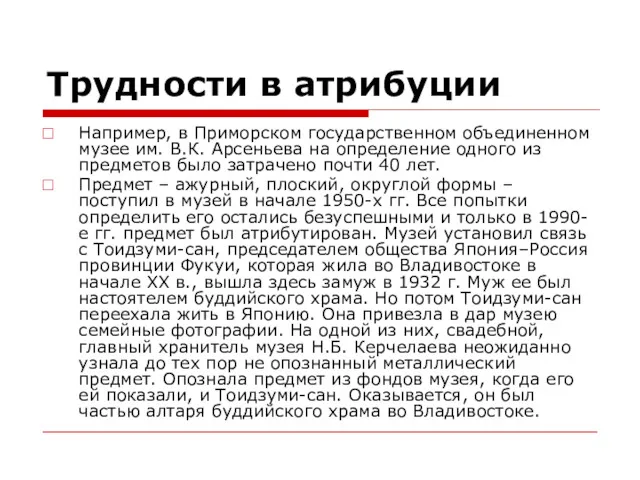 Трудности в атрибуции

Например, в Приморском государственном объединенном музее им. В.К. Арсеньева на определение одного из предметов было затрачено почти 40 лет.

Предмет – ажурный, плоский, округлой формы – поступил в музей в начале 1950-х гг. Все попытки определить его остались безуспешными и только в 1990-е гг. предмет был атрибутирован. Музей установил связь с Тоидзуми-сан, председателем общества Япония–Россия провинции Фукуи, которая жила во Владивостоке в начале XX в., вышла здесь замуж в 1932 г. Муж ее был настоятелем буддийского храма. Но потом Тоидзуми-сан переехала жить в Японию. Она привезла в дар музею семейные фотографии. На одной из них, свадебной, главный хранитель музея Н.Б. Керчелаева неожиданно узнала до тех пор не опознанный металлический предмет. Опознала предмет из фондов музея, когда его ей показали, и Тоидзуми-сан. Оказывается, он был частью алтаря буддийского храма во Владивостоке.